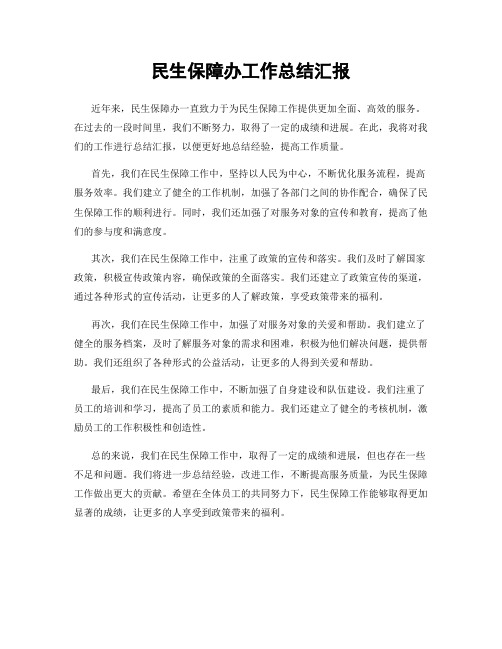 民生保障办工作总结汇报

近年来，民生保障办一直致力于为民生保障工作提供更加全面、高效的服务。在过去的一段时间里，我们不断努力，取得了一定的成绩和进展。在此，我将对我们的工作进行总结汇报，以便更好地总结经验，提高工作质量。

首先，我们在民生保障工作中，坚持以人民为中心，不断优化服务流程，提高服务效率。我们建立了健全的工作机制，加强了各部门之间的协作配合，确保了民生保障工作的顺利进行。同时，我们还加强了对服务对象的宣传和教育，提高了他们的参与度和满意度。

其次，我们在民生保障工作中，注重了政策的宣传和落实。我们及时了解国家政策，积极宣传政策内容，确保政策的全面落实。我们还建立了政策宣传的渠道，通过各种形式的宣传活动，让更多的人了解政策，享受政策带来的福利。

再次，我们在民生保障工作中，加强了对服务对象的关爱和帮助。我们建立了健全的服务档案，及时了解服务对象的需求和困难，积极为他们解决问题，提供帮助。我们还组织了各种形式的公益活动，让更多的人得到关爱和帮助。

最后，我们在民生保障工作中，不断加强了自身建设和队伍建设。我们注重了员工的培训和学习，提高了员工的素质和能力。我们还建立了健全的考核机制，激励员工的工作积极性和创造性。

总的来说，我们在民生保障工作中，取得了一定的成绩和进展，但也存在一些不足和问题。我们将进一步总结经验，改进工作，不断提高服务质量，为民生保障工作做出更大的贡献。希望在全体员工的共同努力下，民生保障工作能够取得更加显著的成绩，让更多的人享受到政策带来的福利。